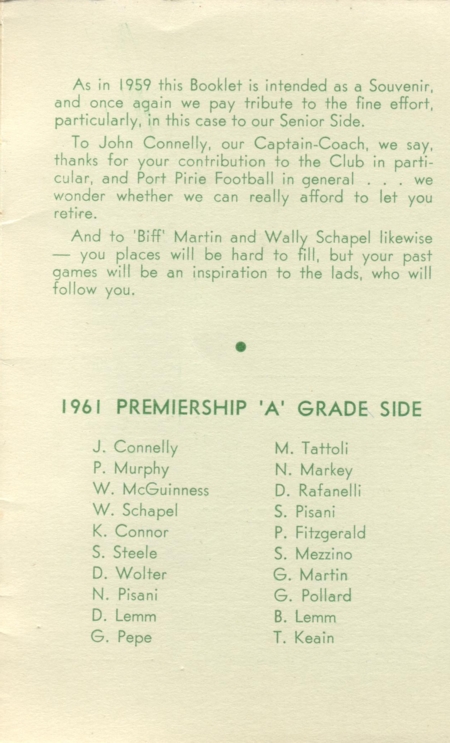 As in 1959 this Booklet is intended as a Souvenir, and once again we pay tribute to the fine effort, particularly, in this case to our Senior Side.

To John Connelly, our Captain-Coach, we say, thanks for your contribution to the Club in particular, and Port Pirie Football in general . . . we wonder whether we can really afford to let you retire.

And to 'Biff' Martin and Wally Schapel likewise — you places will be hard to fill, but your past games will be an inspiration to the lads, who will follow you.

1961 PREMIERSHIP 'A' GRADE SIDE

J. Connelly
P. Murphy
W. McGuinness
W. Schapel
K. Connor
S. Steele
D. Wolter
N. Pisani
D. Lemm
G. Pepe

M. Tattoli
N. Markey
D. Rafanelli
S. Pisani
P. Fitzgerald
S. Mezzino
G. Martin
G. Pollard
B. Lemm
T. Keain